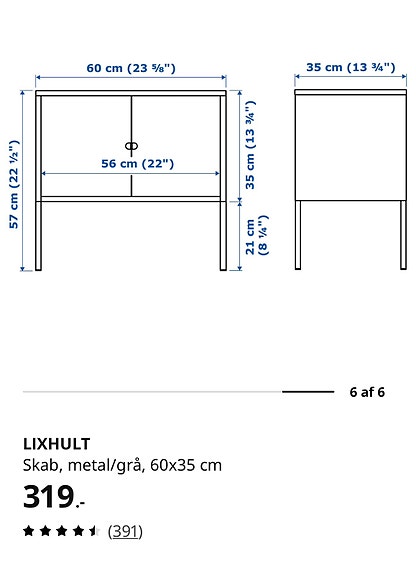 60 cm (23 ⅝")

35 cm (13 ¾")

57 cm (22 ½")

56 cm (22")

35 cm (13 ¾")

21 cm (8 ¼")

6 af 6

LIXHULT

Skab, metal/grå, 60x35 cm

319.-

(391)